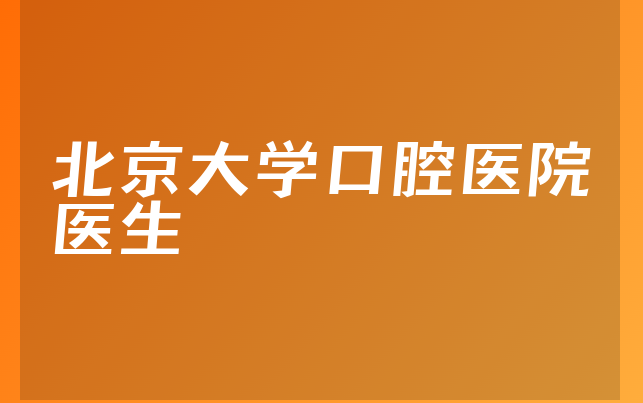 北京大学口腔医院医生